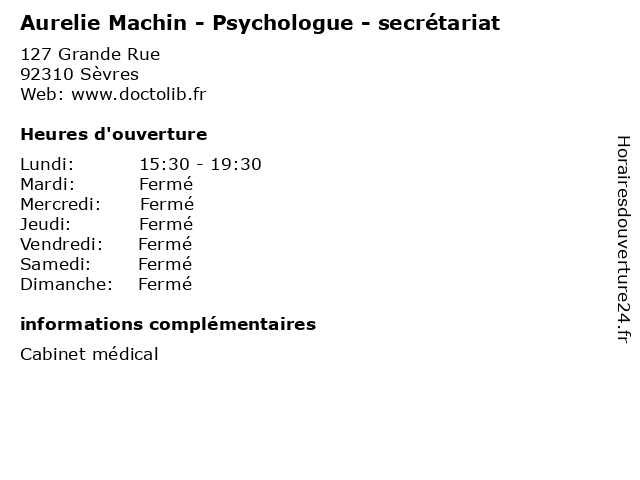 Aurelie Machin - Psychologue - secrétariat

127 Grande Rue
92310 Sèvres
Web: www.doctolib.fr

Heures d'ouverture

Lundi: 15:30 - 19:30
Mardi: Fermé
Mercredi: Fermé
Jeudi: Fermé
Vendredi: Fermé
Samedi: Fermé
Dimanche: Fermé

informations complémentaires

Cabinet médical

Horairesdouverture24.fr